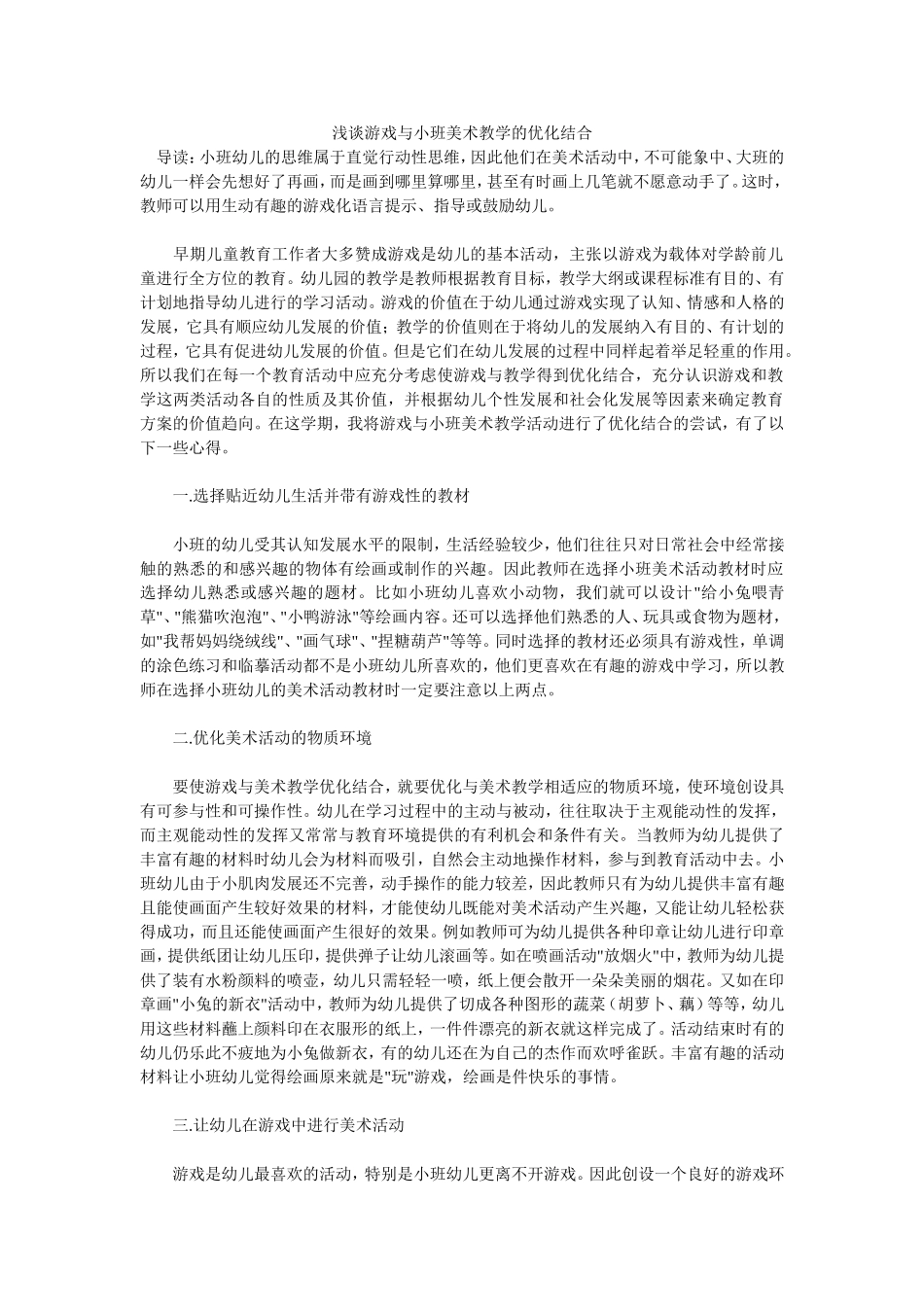 浅谈游戏与小班美术教学的优化结合

导读：小班幼儿的思维属于直觉行动性思维，因此他们在美术活动中，不可能象中、大班的幼儿一样会先想好了再画，而是画到哪里算哪里，甚至有时画上几笔就不愿意动手了。这时，教师可以用生动有趣的游戏化语言提示、指导或鼓励幼儿。

早期儿童教育工作者大多赞成游戏是幼儿的基本活动，主张以游戏为载体对学龄前儿童进行全方位的教育。幼儿园的教学是教师根据教育目标，教学大纲或课程标准有目的、有计划地指导幼儿进行的学习活动。游戏的价值在于幼儿通过游戏实现了认知、情感和人格的发展，它具有顺应幼儿发展的价值；教学的价值则在于将幼儿的发展纳入有目的、有计划的过程，它具有促进幼儿发展的价值。但是它们在幼儿发展的过程中同样起着举足轻重的作用。所以我们在每一个教育活动中应充分考虑使游戏与教学得到优化结合，充分认识游戏和教学这两类活动各自的性质及其价值，并根据幼儿个性发展和社会化发展等因素来确定教育方案的价值趋向。在这学期，我将游戏与小班美术教学活动进行了优化结合的尝试，有了以下一些心得。

一.选择贴近幼儿生活并带有游戏性的教材

小班的幼儿受其认知发展水平的限制，生活经验较少，他们往往只对日常社会中经常接触的熟悉的和感兴趣的物体有绘画或制作的兴趣。因此教师在选择小班美术活动教材时应选择幼儿熟悉或感兴趣的题材。比如小班幼儿喜欢小动物，我们就可以设计"给小兔喂青草"、"熊猫吹泡泡"、"小鸭游泳"等绘画内容。还可以选择他们熟悉的人、玩具或食物为题材，如"我帮妈妈绕绒线"、"画气球"、"捏糖葫芦"等等。同时选择的教材还必须具有游戏性，单调的涂色练习和临摹活动都不是小班幼儿所喜欢的，他们更喜欢在有趣的游戏中学习，所以教师在选择小班幼儿的美术活动教材时一定要注意以上两点。

二.优化美术活动的物质环境

要使游戏与美术教学优化结合，就要优化与美术教学相适应的物质环境，使环境创设具有可参与性和可操作性。幼儿在学习过程中的主动与被动，往往取决于主观能动性的发挥，而主观能动性的发挥又常常与教育环境提供的有利机会和条件有关。当教师为幼儿提供了丰富有趣的材料时幼儿会为材料而吸引，自然会主动地操作材料，参与到教育活动中去。小班幼儿由于小肌肉发展还不完善，动手操作的能力较差，因此教师只有为幼儿提供丰富有趣且能使画面产生较好效果的材料，才能使幼儿既能对美术活动产生兴趣，又能让幼儿轻松获得成功，而且还能使画面产生很好的效果。例如教师可为幼儿提供各种印章让幼儿进行印章画，提供纸团让幼儿压印，提供弹子让幼儿滚画等。如在喷画活动"放烟火"中，教师为幼儿提供了装有水粉颜料的喷壶，幼儿只需轻轻一喷，纸上便会散开一朵朵美丽的烟花。又如在印章画"小兔的新衣"活动中，教师为幼儿提供了切成各种图形的蔬菜（胡萝卜、藕）等等，幼儿用这些材料蘸上颜料印在衣服形的纸上，一件件漂亮的新衣就这样完成了。活动结束时有的幼儿仍乐此不疲地为小兔做新衣，有的幼儿还在为自己的杰作而欢呼雀跃。丰富有趣的活动材料让小班幼儿觉得绘画原来就是"玩"游戏，绘画是件快乐的事情。

三.让幼儿在游戏中进行美术活动

游戏是幼儿最喜欢的活动，特别是小班幼儿更离不开游戏。因此创设一个良好的游戏环